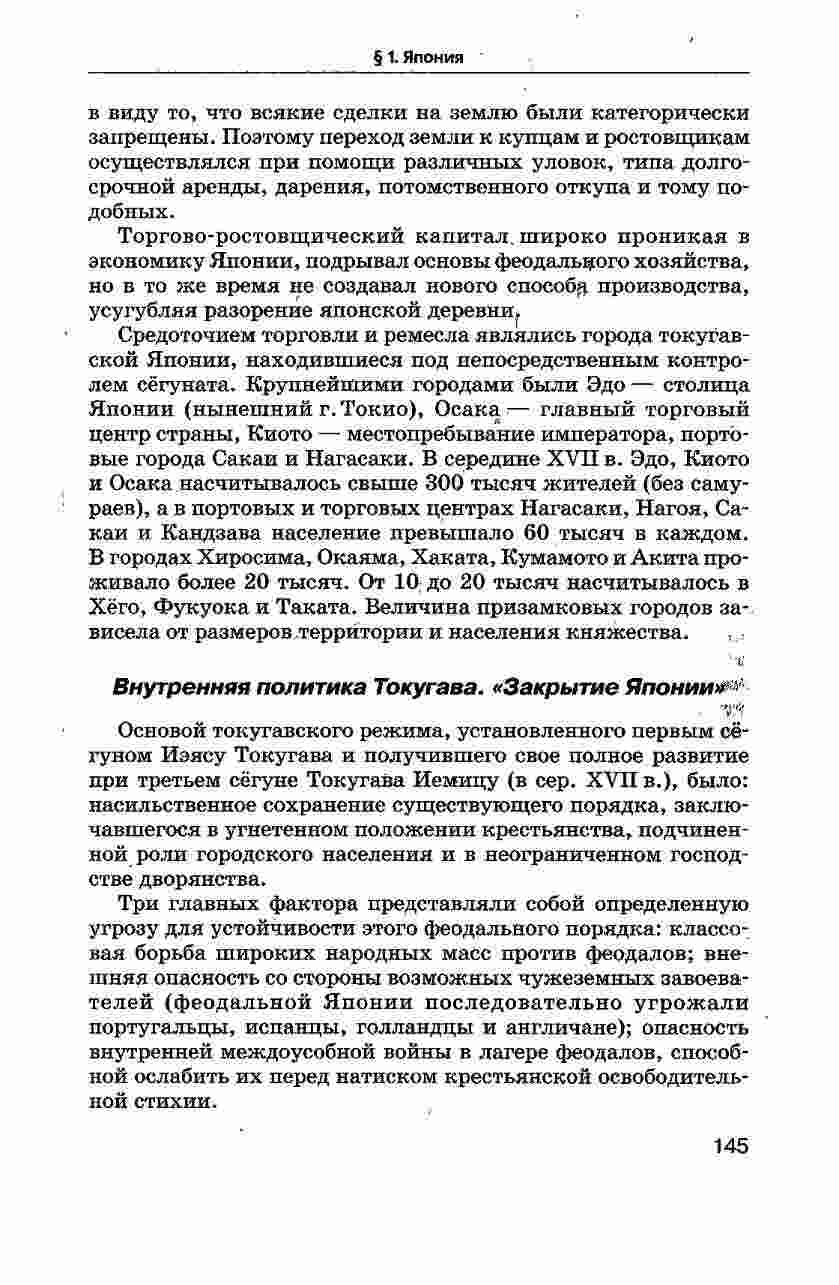 § 1. Япония

в виду то, что всякие сделки на землю были категорически запрещены. Поэтому переход земли к купцам и ростовщикам осуществлялся при помощи различных уловок, типа долгосрочной аренды, дарения, потомственного откупа и тому подобных.

Торгово-ростовщический капитал, широко проникая в экономику Японии, подрывал основы феодального хозяйства, но в то же время не создавал нового способа производства, усугубляя разорение японской деревни.

Средоточием торговли и ремесла являлись города токугавской Японии, находившиеся под непосредственным контролем сёгуната. Крупнейшими городами были Эдо — столица Японии (нынешний г. Токио), Осака — главный торговый центр страны, Киото — местопребывание императора, портовые города Сакаи и Нагасаки. В середине XVII в. Эдо, Киото и Осака насчитывалось свыше 300 тысяч жителей (без самураев), а в портовых и торговых центрах Нагасаки, Нагоя, Сакаи и Кандзава население превышало 60 тысяч в каждом. В городах Хиросима, Окаяма, Хаката, Кумамото и Акита проживало более 20 тысяч. От 10 до 20 тысяч насчитывалось в Хёго, Фукуока и Таката. Величина призамковых городов зависела от размеров территории и населения княжества.

Внутренняя политика Токугава. «Закрытие Японии»

Основой токугавского режима, установленного первым сёгуном Иэясу Токугава и получившего свое полное развитие при третьем сёгуне Токугава Иемицу (в сер. XVII в.), было: насильственное сохранение существующего порядка, заключавшегося в угнетенном положении крестьянства, подчиненной роли городского населения и в неограниченном господстве дворянства.

Три главных фактора представляли собой определенную угрозу для устойчивости этого феодального порядка: классовая борьба широких народных масс против феодалов; внешняя опасность со стороны возможных чужеземных завоевателей (феодальной Японии последовательно угрожали португальцы, испанцы, голландцы и англичане); опасность внутренней междоусобной войны в лагере феодалов, способной ослабить их перед натиском крестьянской освободительной стихии.

145